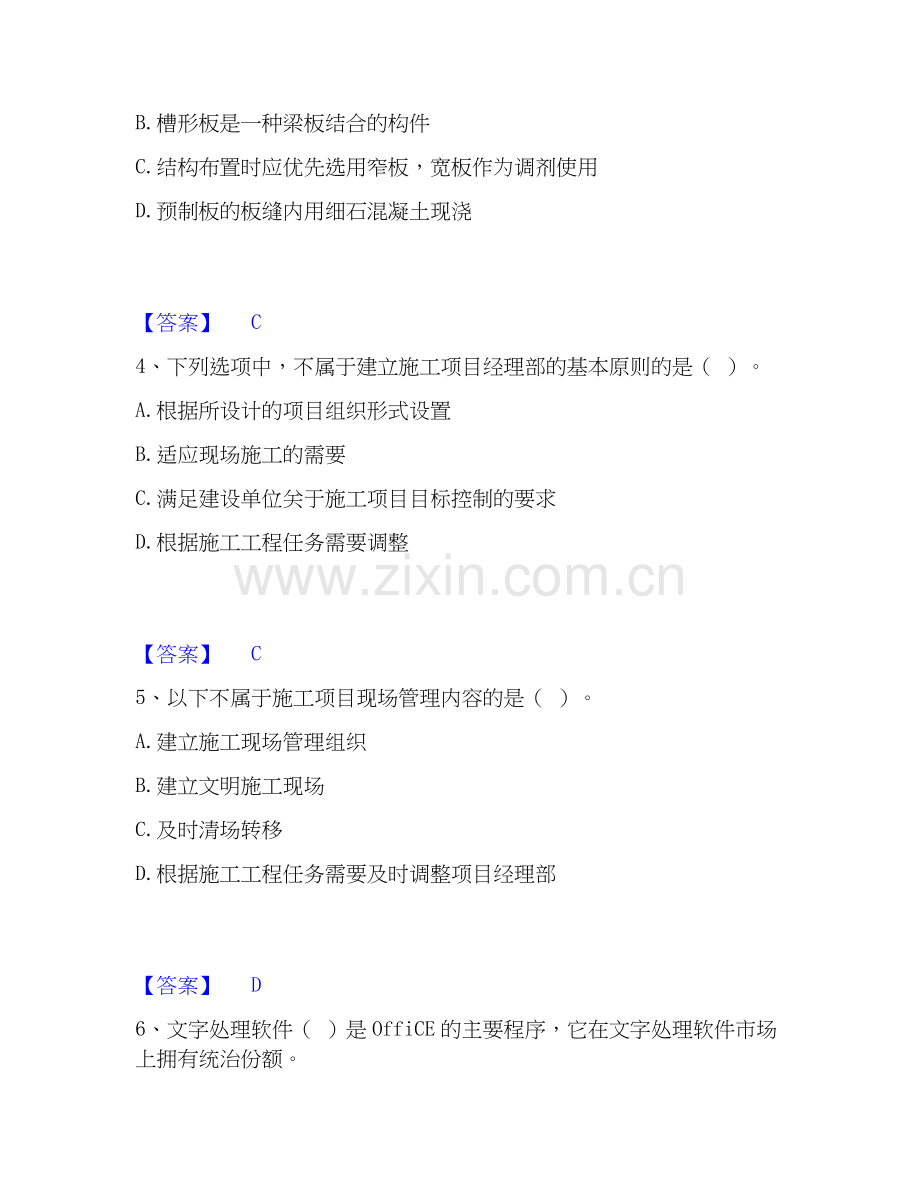 B.槽形板是一种梁板结合的构件

C.结构布置时应优先选用窄板，宽板作为调剂使用

D.预制板的板缝内用细石混凝土现浇

【答案】 C

4、下列选项中，不属于建立施工项目经理部的基本原则的是（ ）。

A.根据所设计的项目组织形式设置

B.适应现场施工的需要

C.满足建设单位关于施工项目目标控制的要求

D.根据施工工程任务需要调整

【答案】 C

5、以下不属于施工项目现场管理内容的是（ ）。

A.建立施工现场管理组织

B.建立文明施工现场

C.及时清场转移

D.根据施工工程任务需要及时调整项目经理部

【答案】 D

6、文字处理软件（ ）是OffiCE的主要程序，它在文字处理软件市场上拥有统治份额。

www.zixin.com.cn